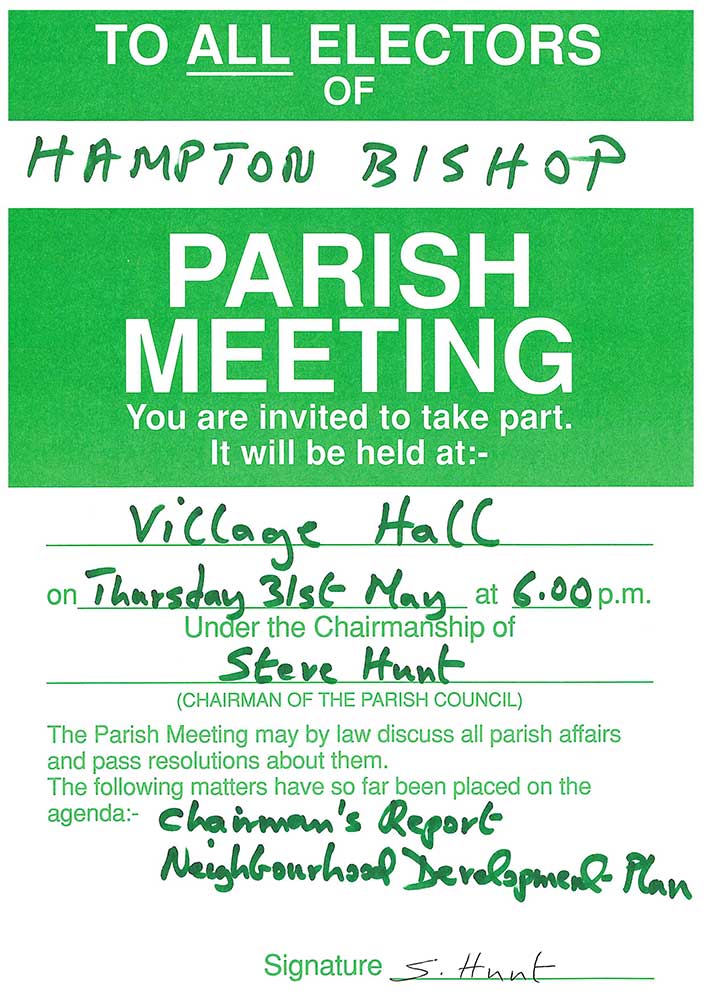 TO ALL ELECTORS
OF

HAMPTON BISHOP

PARISH
MEETING

You are invited to take part.
It will be held at:-

Village Hall

on Thursday 31st May at 6.00 p.m.

Under the Chairmanship of

Steve Hunt

(CHAIRMAN OF THE PARISH COUNCIL)

The Parish Meeting may by law discuss all parish affairs and pass resolutions about them.
The following matters have so far been placed on the agenda:- Chairman's Report
Neighbourhood Development Plan

Signature S. Hunt